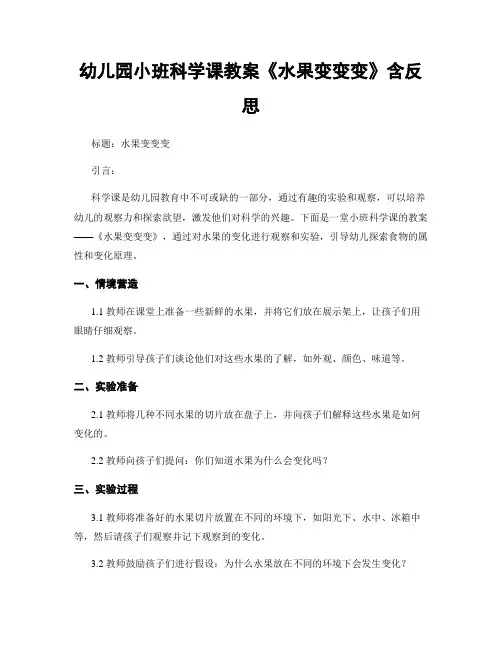 幼儿园小班科学课教案《水果变变变》含反思

标题：水果变变变

引言：

科学课是幼儿园教育中不可或缺的一部分，通过有趣的实验和观察，可以培养幼儿的观察力和探索欲望，激发他们对科学的兴趣。下面是一堂小班科学课的教案——《水果变变变》，通过对水果的变化进行观察和实验，引导幼儿探索食物的属性和变化原理。

一、情境营造

1.1 教师在课堂上准备一些新鲜的水果，并将它们放在展示架上，让孩子们用眼睛仔细观察。

1.2 教师引导孩子们谈论他们对这些水果的了解，如外观、颜色、味道等。

二、实验准备

2.1 教师将几种不同水果的切片放在盘子上，并向孩子们解释这些水果是如何变化的。

2.2 教师向孩子们提问：你们知道水果为什么会变化吗？

三、实验过程

3.1 教师将准备好的水果切片放置在不同的环境下，如阳光下、水中、冰箱中等，然后请孩子们观察并记下观察到的变化。

3.2 教师鼓励孩子们进行假设：为什么水果放在不同的环境下会发生变化？